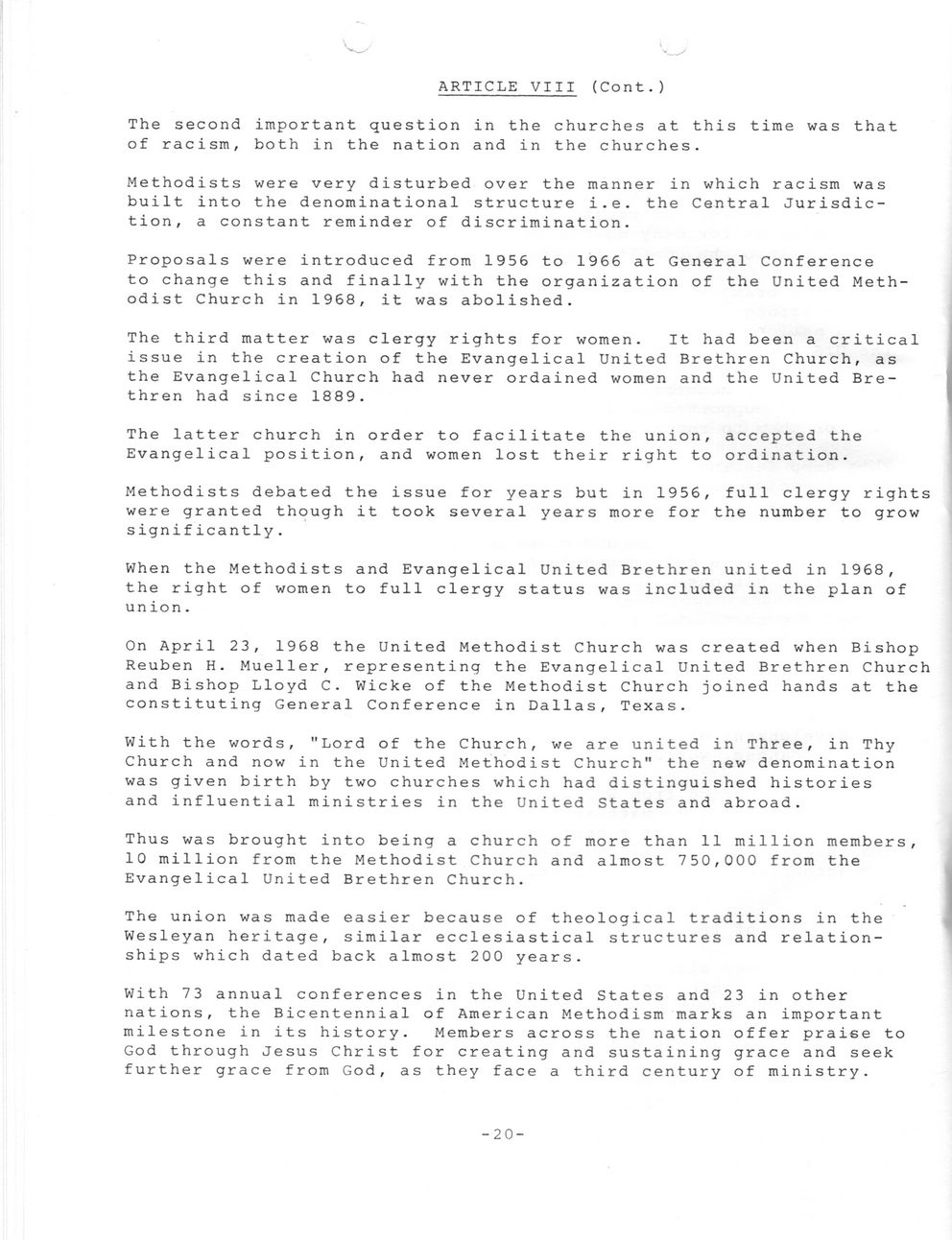 ARTICLE VIII (Cont.)

The second important question in the churches at this time was that of racism, both in the nation and in the churches.

Methodists were very disturbed over the manner in which racism was built into the denominational structure i.e. the Central Jurisdiction, a constant reminder of discrimination.

Proposals were introduced from 1956 to 1966 at General Conference to change this and finally with the organization of the United Methodist Church in 1968, it was abolished.

The third matter was clergy rights for women. It had been a critical issue in the creation of the Evangelical United Brethren Church, as the Evangelical Church had never ordained women and the United Brethren had since 1889.

The latter church in order to facilitate the union, accepted the Evangelical position, and women lost their right to ordination.

Methodists debated the issue for years but in 1956, full clergy rights were granted though it took several years more for the number to grow significantly.

When the Methodists and Evangelical United Brethren united in 1968, the right of women to full clergy status was included in the plan of union.

On April 23, 1968 the United Methodist Church was created when Bishop Reuben H. Mueller, representing the Evangelical United Brethren Church and Bishop Lloyd C. Wicke of the Methodist Church joined hands at the constituting General Conference in Dallas, Texas.

With the words, "Lord of the Church, we are united in Three, in Thy Church and now in the United Methodist Church" the new denomination was given birth by two churches which had distinguished histories and influential ministries in the United States and abroad.

Thus was brought into being a church of more than 11 million members, 10 million from the Methodist Church and almost 750,000 from the Evangelical United Brethren Church.

The union was made easier because of theological traditions in the Wesleyan heritage, similar ecclesiastical structures and relationships which dated back almost 200 years.

With 73 annual conferences in the United States and 23 in other nations, the Bicentennial of American Methodism marks an important milestone in its history. Members across the nation offer praise to God through Jesus Christ for creating and sustaining grace and seek further grace from God, as they face a third century of ministry.

-20-